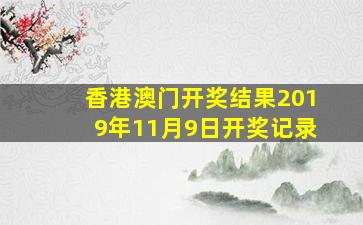 香港澳门开奖结果2019年11月9日开奖记录